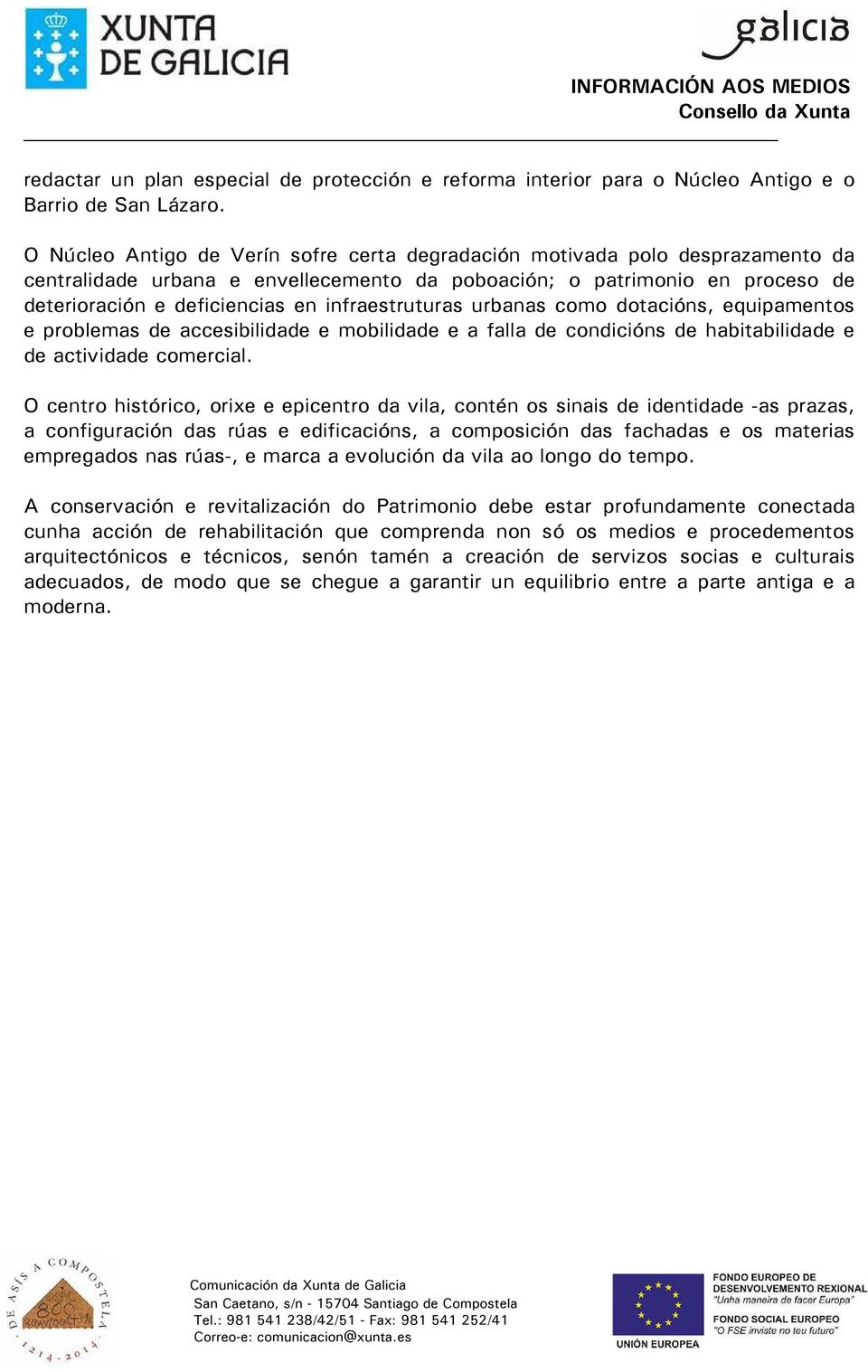 XUNTA DE GALICIA

galicia

INFORMACIÓN AOS MEDIOS
Consello da Xunta

redactar un plan especial de protección e reforma interior para o Núcleo Antigo e o Barrio de San Lázaro.

O Núcleo Antigo de Verín sofre certa degradación motivada polo desprazamento da centralidade urbana e envellecemento da poboación; o patrimonio en proceso de deterioración e deficiencias en infraestruturas urbanas como dotacións, equipamentos e problemas de accesibilidade e mobilidade e a falla de condicións de habitabilidade e de actividade comercial.

O centro histórico, orixe e epicentro da vila, contén os sinais de identidade -as prazas, a configuración das rúas e edificacións, a composición das fachadas e os materias empregados nas rúas-, e marca a evolución da vila ao longo do tempo.

A conservación e revitalización do Patrimonio debe estar profundamente conectada cunha acción de rehabilitación que comprenda non só os medios e procedementos arquitectónicos e técnicos, senón tamén a creación de servizos socias e culturais adecuados, de modo que se chegue a garantir un equilibrio entre a parte antiga e a moderna.

DE ASÍS A COMPOSTELA 1214 · 2014 800

Comunicación da Xunta de Galicia
San Caetano, s/n - 15704 Santiago de Compostela
Tel.: 981 541 238/42/51 - Fax: 981 541 252/41
Correo-e: comunicacion@xunta.es

UNIÓN EUROPEA
FONDO EUROPEO DE DESENVOLVEMENTO REXIONAL
"Unha maneira de facer Europa"
FONDO SOCIAL EUROPEO
"O FSE inviste no teu futuro"